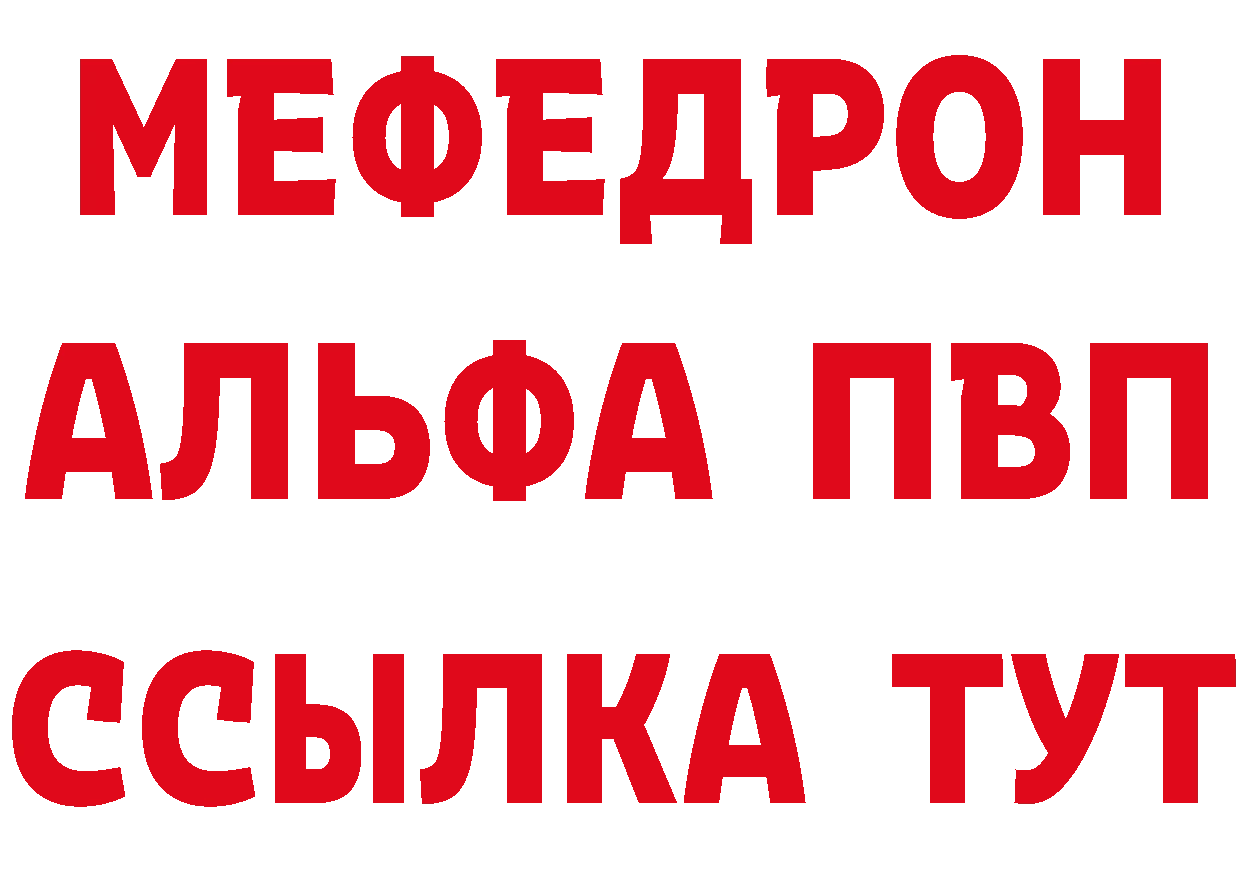 МЕФЕДРОН
АЛЬФА ПВП
ССЫЛКА ТУТ